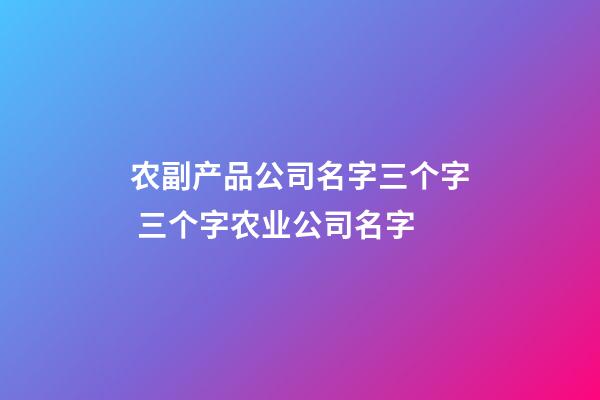 农副产品公司名字三个字 三个字农业公司名字